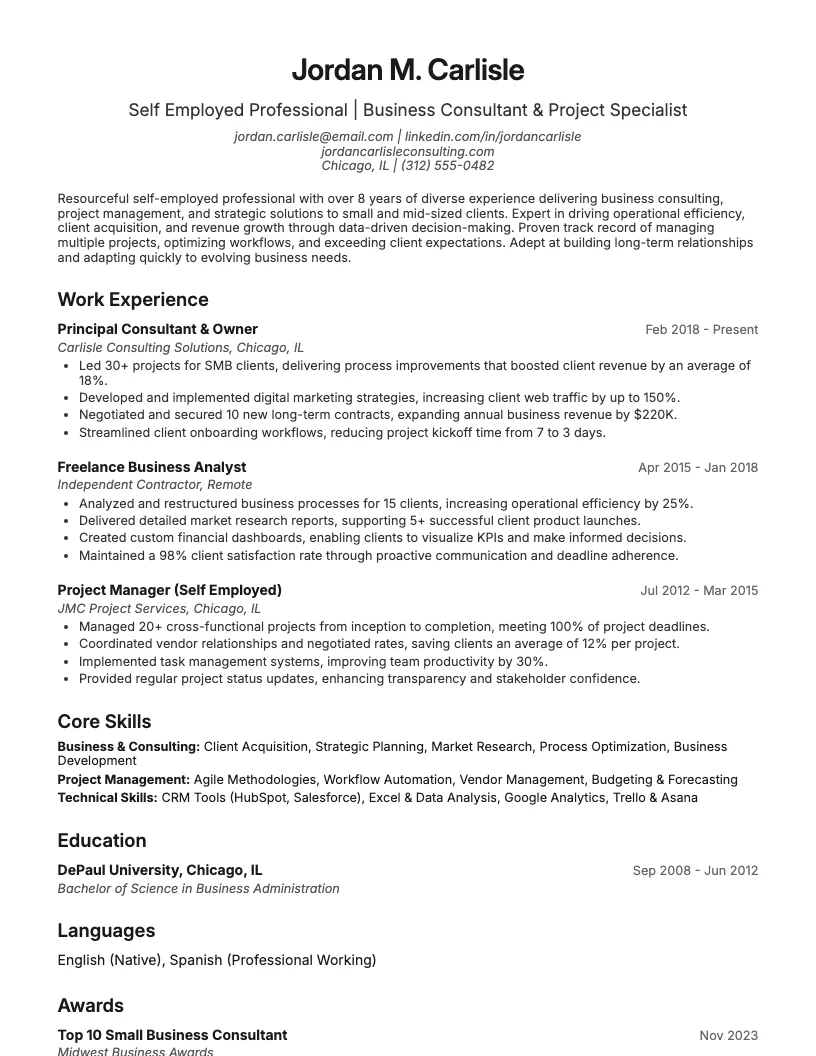 Jordan M. Carlisle

Self Employed Professional | Business Consultant & Project Specialist

jordan.carlisle@email.com | linkedin.com/in/jordancarlisle
jordancarlisleconsulting.com
Chicago, IL | (312) 555-0482

Resourceful self-employed professional with over 8 years of diverse experience delivering business consulting, project management, and strategic solutions to small and mid-sized clients. Expert in driving operational efficiency, client acquisition, and revenue growth through data-driven decision-making. Proven track record of managing multiple projects, optimizing workflows, and exceeding client expectations. Adept at building long-term relationships and adapting quickly to evolving business needs.

Work Experience

Principal Consultant & Owner
Feb 2018 - Present
Carlisle Consulting Solutions, Chicago, IL
• Led 30+ projects for SMB clients, delivering process improvements that boosted client revenue by an average of 18%.
• Developed and implemented digital marketing strategies, increasing client web traffic by up to 150%.
• Negotiated and secured 10 new long-term contracts, expanding annual business revenue by $220K.
• Streamlined client onboarding workflows, reducing project kickoff time from 7 to 3 days.

Freelance Business Analyst
Apr 2015 - Jan 2018
Independent Contractor, Remote
• Analyzed and restructured business processes for 15 clients, increasing operational efficiency by 25%.
• Delivered detailed market research reports, supporting 5+ successful client product launches.
• Created custom financial dashboards, enabling clients to visualize KPIs and make informed decisions.
• Maintained a 98% client satisfaction rate through proactive communication and deadline adherence.

Project Manager (Self Employed)
Jul 2012 - Mar 2015
JMC Project Services, Chicago, IL
• Managed 20+ cross-functional projects from inception to completion, meeting 100% of project deadlines.
• Coordinated vendor relationships and negotiated rates, saving clients an average of 12% per project.
• Implemented task management systems, improving team productivity by 30%.
• Provided regular project status updates, enhancing transparency and stakeholder confidence.

Core Skills

Business & Consulting: Client Acquisition, Strategic Planning, Market Research, Process Optimization, Business Development
Project Management: Agile Methodologies, Workflow Automation, Vendor Management, Budgeting & Forecasting
Technical Skills: CRM Tools (HubSpot, Salesforce), Excel & Data Analysis, Google Analytics, Trello & Asana

Education

DePaul University, Chicago, IL
Sep 2008 - Jun 2012
Bachelor of Science in Business Administration

Languages

English (Native), Spanish (Professional Working)

Awards

Top 10 Small Business Consultant
Nov 2023
Midwest Business Awards